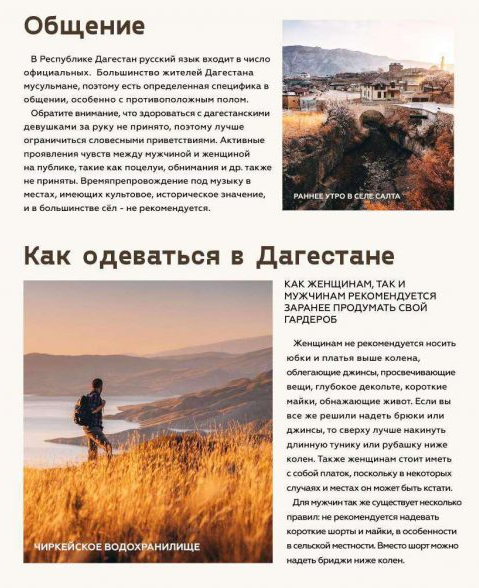 Общение

В Республике Дагестан русский язык входит в число официальных. Большинство жителей Дагестана мусульмане, поэтому есть определенная специфика в общении, особенно с противоположным полом.

Обратите внимание, что здороваться с дагестанскими девушками за руку не принято, поэтому лучше ограничиться словесными приветствиями. Активные проявления чувств между мужчиной и женщиной на публике, такие как поцелуи, обнимания и др. также не приняты. Времяпрепровождение под музыку в местах, имеющих культовое, историческое значение, и в большинстве сёл - не рекомендуется.

РАННЕЕ УТРО В СЕЛЕ САЛТА

Как одеваться в Дагестане

ЧИРКЕЙСКОЕ ВОДОХРАНИЛИЩЕ

КАК ЖЕНЩИНАМ, ТАК И МУЖЧИНАМ РЕКОМЕНДУЕТСЯ ЗАРАНЕЕ ПРОДУМАТЬ СВОЙ ГАРДЕРОБ

Женщинам не рекомендуется носить юбки и платья выше колена, облегающие джинсы, просвечивающие вещи, глубокое декольте, короткие майки, обнажающие живот. Если вы все же решили надеть брюки или джинсы, то сверху лучше накинуть длинную тунику или рубашку ниже колен. Также женщинам стоит иметь с собой платок, поскольку в некоторых случаях и местах он может быть кстати.

Для мужчин так же существует несколько правил: не рекомендуется надевать короткие шорты и майки, в особенности в сельской местности. Вместо шорт можно надеть бриджи ниже колен.